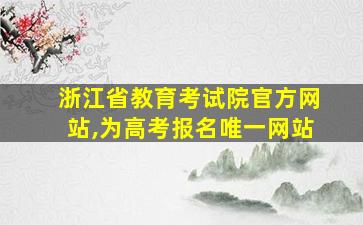 浙江省教育考试院官方网站,为高考报名唯一网站